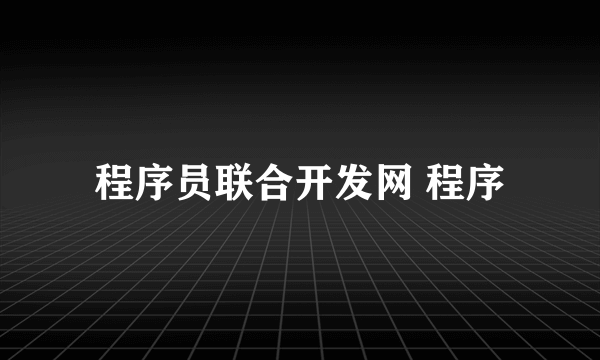 程序员联合开发网 程序